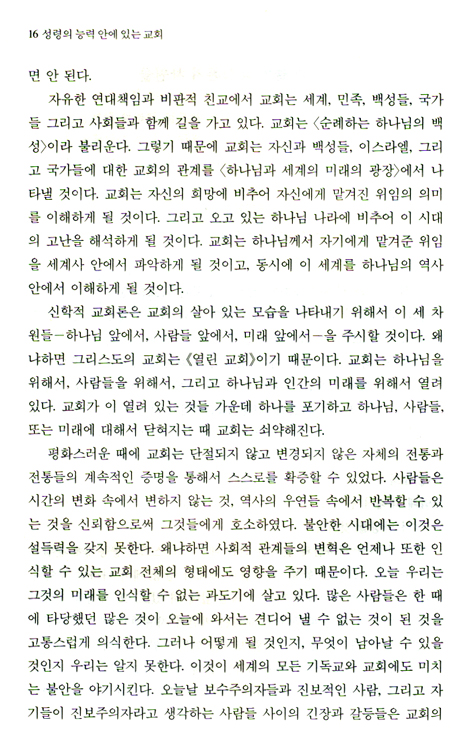 16 성령의 능력 안에 있는 교회

면 안 된다.

자유한 연대책임과 비판적 친교에서 교회는 세계, 민족, 백성들, 국가들 그리고 사회들과 함께 길을 가고 있다. 교회는 〈순례하는 하나님의 백성〉이라 불리운다. 그렇기 때문에 교회는 자신과 백성들, 이스라엘, 그리고 국가들에 대한 교회의 관계를 〈하나님과 세계의 미래의 광장〉에서 나타낼 것이다. 교회는 자신의 희망에 비추어 자신에게 맡겨진 위임의 의미를 이해하게 될 것이다. 그리고 오고 있는 하나님 나라에 비추어 이 시대의 고난을 해석하게 될 것이다. 교회는 하나님께서 자기에게 맡겨준 위임을 세계사 안에서 파악하게 될 것이고, 동시에 이 세계를 하나님의 역사 안에서 이해하게 될 것이다.

신학적 교회론은 교회의 살아 있는 모습을 나타내기 위해서 이 세 차원들—하나님 앞에서, 사람들 앞에서, 미래 앞에서—을 주시할 것이다. 왜냐하면 그리스도의 교회는 《열린 교회》이기 때문이다. 교회는 하나님을 위해서, 사람들을 위해서, 그리고 하나님과 인간의 미래를 위해서 열려 있다. 교회가 이 열려 있는 것들 가운데 하나를 포기하고 하나님, 사람들, 또는 미래에 대해서 닫혀지는 때 교회는 쇠약해진다.

평화스러운 때에 교회는 단절되지 않고 변경되지 않은 자체의 전통과 전통들의 계속적인 증명을 통해서 스스로를 확증할 수 있었다. 사람들은 시간의 변화 속에서 변하지 않는 것, 역사의 우연들 속에서 반복할 수 있는 것을 신뢰함으로써 그것들에게 호소하였다. 불안한 시대에는 이것은 설득력을 갖지 못한다. 왜냐하면 사회적 관계들의 변혁은 언제나 또한 인식할 수 있는 교회 전체의 형태에도 영향을 주기 때문이다. 오늘 우리는 그것의 미래를 인식할 수 없는 과도기에 살고 있다. 많은 사람들은 한 때에 타당했던 많은 것이 오늘에 와서는 견디어 낼 수 없는 것이 된 것을 고통스럽게 의식한다. 그러나 어떻게 될 것인지, 무엇이 남아날 수 있을 것인지 우리는 알지 못한다. 이것이 세계의 모든 기독교와 교회에도 미치는 불안을 야기시킨다. 오늘날 보수주의자들과 진보적인 사람, 그리고 자기들이 진보주의자라고 생각하는 사람들 사이의 긴장과 갈등들은 교회의